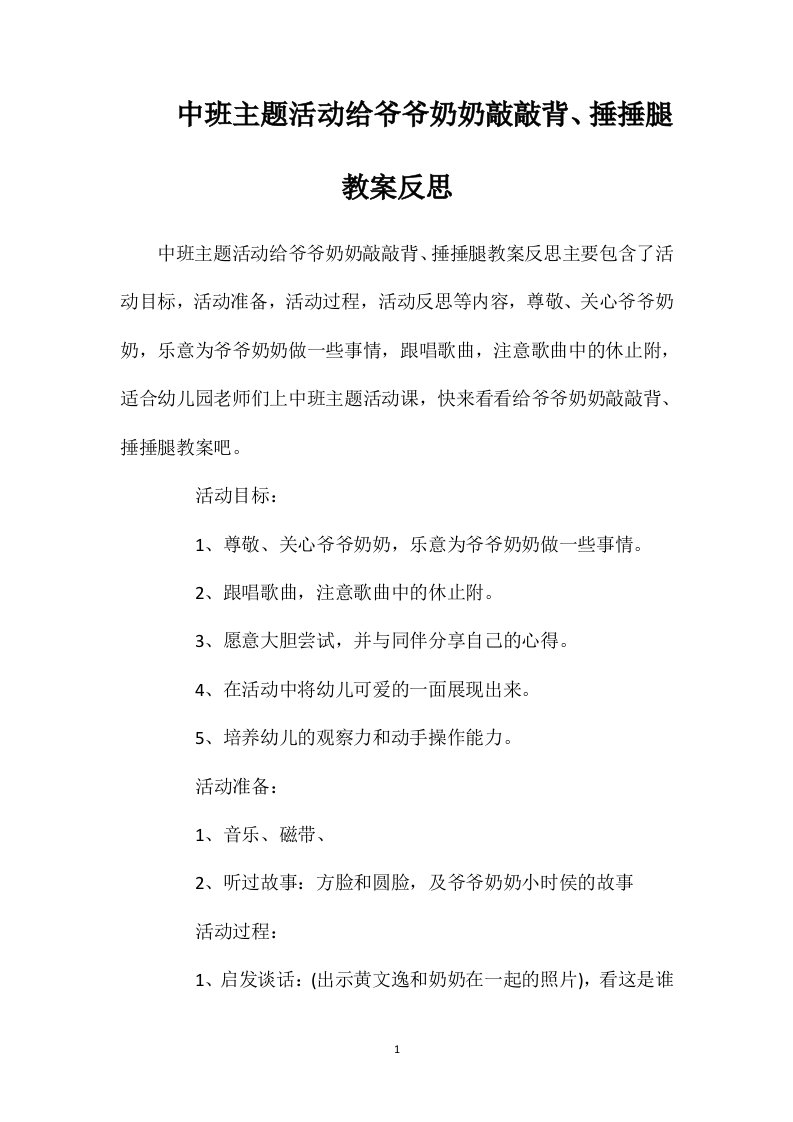 中班主题活动给爷爷奶奶敲敲背、捶捶腿教案反思

中班主题活动给爷爷奶奶敲敲背、捶捶腿教案反思主要包含了活动目标，活动准备，活动过程，活动反思等内容，尊敬、关心爷爷奶奶，乐意为爷爷奶奶做一些事情，跟唱歌曲，注意歌曲中的休止附，适合幼儿园老师们上中班主题活动课，快来看看给爷爷奶奶敲敲背、捶捶腿教案吧。

活动目标：

1、尊敬、关心爷爷奶奶，乐意为爷爷奶奶做一些事情。

2、跟唱歌曲，注意歌曲中的休止附。

3、愿意大胆尝试，并与同伴分享自己的心得。

4、在活动中将幼儿可爱的一面展现出来。

5、培养幼儿的观察力和动手操作能力。

活动准备：

1、音乐、磁带、

2、听过故事：方脸和圆脸，及爷爷奶奶小时侯的故事

活动过程：

1、启发谈话：(出示黄文逸和奶奶在一起的照片)，看这是谁

1